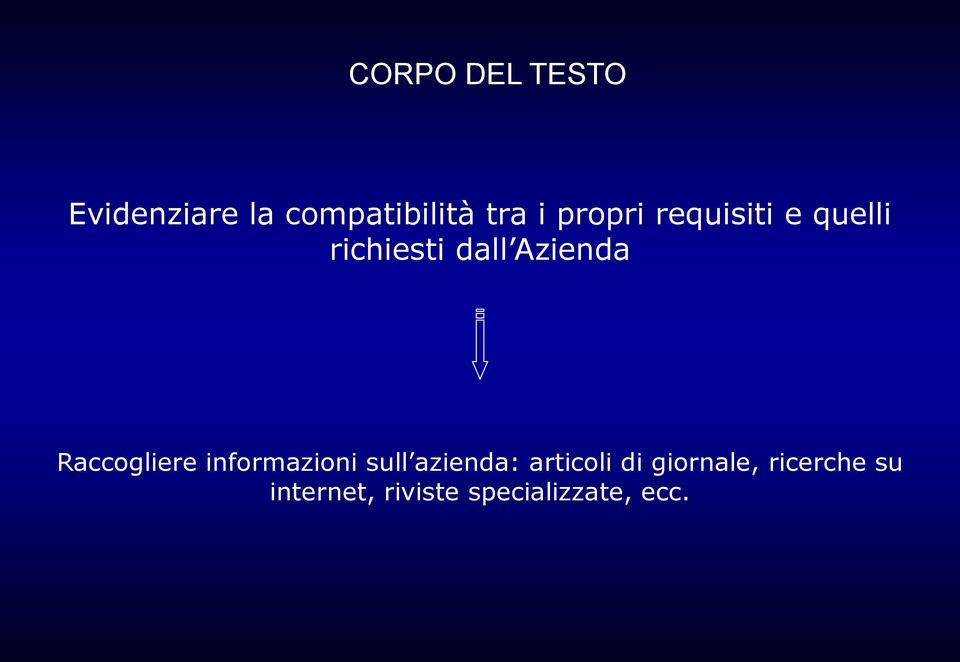 CORPO DEL TESTO

Evidenziare la compatibilità tra i propri requisiti e quelli richiesti dall’Azienda

Raccogliere informazioni sull’azienda: articoli di giornale, ricerche su internet, riviste specializzate, ecc.